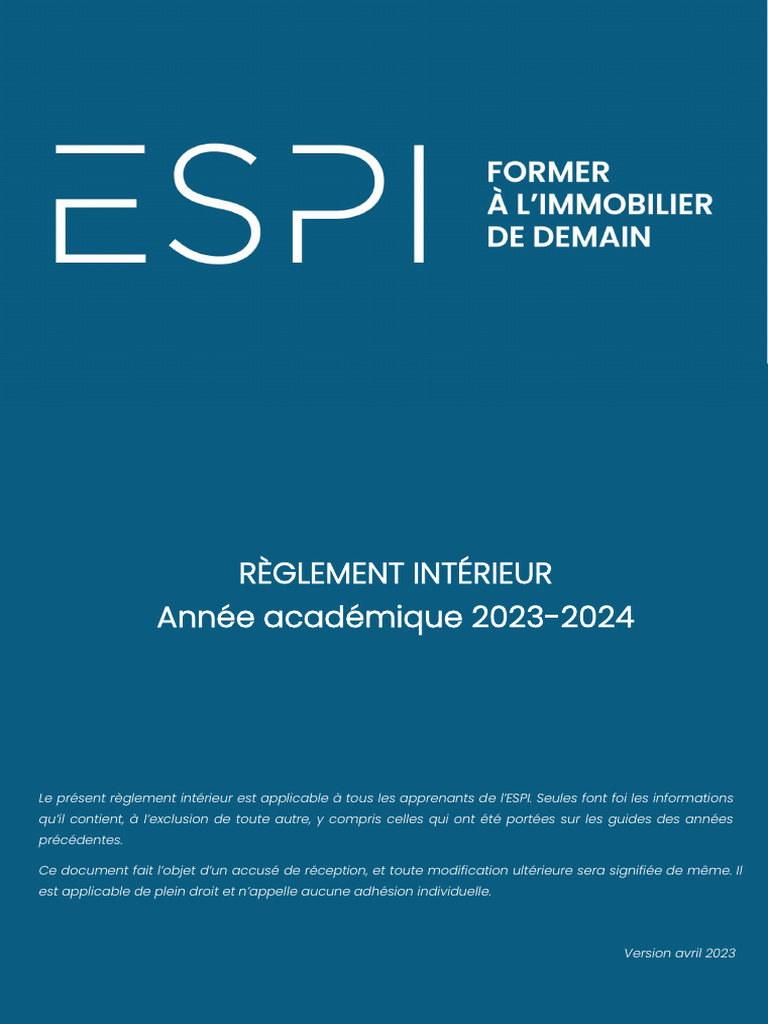 ESPI

FORMER
À L'IMMOBILIER
DE DEMAIN

RÈGLEMENT INTÉRIEUR
Année académique 2023-2024

Le présent règlement intérieur est applicable à tous les apprenants de l'ESPI. Seules font foi les informations qu'il contient, à l'exclusion de toute autre, y compris celles qui ont été portées sur les guides des années précédentes.

Ce document fait l'objet d'un accusé de réception, et toute modification ultérieure sera signifiée de même. Il est applicable de plein droit et n'appelle aucune adhésion individuelle.

Version avril 2023